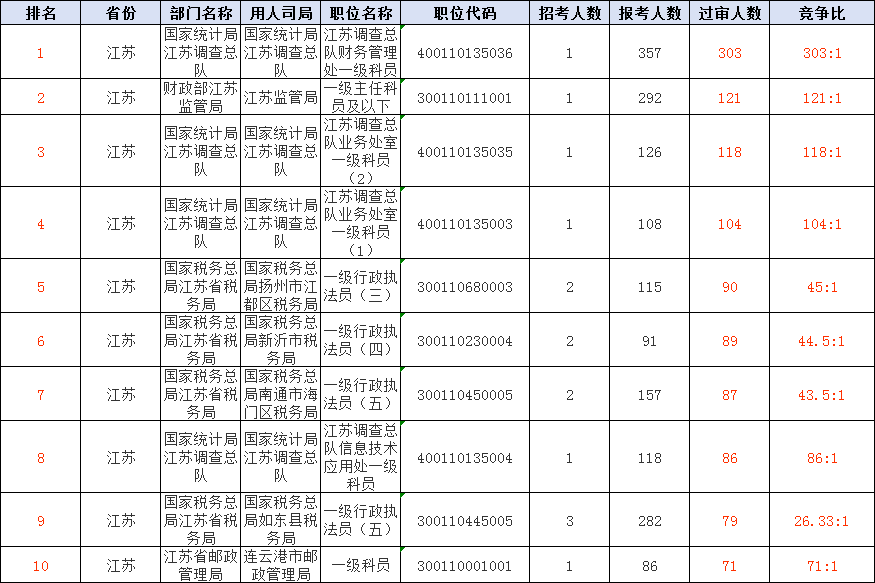 | 排名 | 省份 | 部门名称 | 用人司局 | 职位名称 | 职位代码 | 招考人数 | 报考人数 | 过审人数 | 竞争比 |
|---|---|---|---|---|---|---|---|---|---|
| 1 | 江苏 | 国家统计局江苏调查总队 | 国家统计局江苏调查总队 | 江苏调查总队财务管理处一级科员 | 400110135036 | 1 | 357 | 303 | 303:1 |
| 2 | 江苏 | 财政部江苏监管局 | 江苏监管局 | 一级主任科员及以下 | 300110111001 | 1 | 292 | 121 | 121:1 |
| 3 | 江苏 | 国家统计局江苏调查总队 | 国家统计局江苏调查总队 | 江苏调查总队业务处室一级科员（2） | 400110135035 | 1 | 126 | 118 | 118:1 |
| 4 | 江苏 | 国家统计局江苏调查总队 | 国家统计局江苏调查总队 | 江苏调查总队业务处室一级科员（1） | 400110135003 | 1 | 108 | 104 | 104:1 |
| 5 | 江苏 | 国家税务总局江苏省税务局 | 国家税务总局扬州市江都区税务局 | 一级行政执法员（三） | 300110680003 | 2 | 115 | 90 | 45:1 |
| 6 | 江苏 | 国家税务总局江苏省税务局 | 国家税务总局新沂市税务局 | 一级行政执法员（四） | 300110230004 | 2 | 91 | 89 | 44.5:1 |
| 7 | 江苏 | 国家税务总局江苏省税务局 | 国家税务总局南通市海门区税务局 | 一级行政执法员（五） | 300110450005 | 2 | 157 | 87 | 43.5:1 |
| 8 | 江苏 | 国家统计局江苏调查总队 | 国家统计局江苏调查总队 | 江苏调查总队信息技术应用处一级科员 | 400110135004 | 1 | 118 | 86 | 86:1 |
| 9 | 江苏 | 国家税务总局江苏省税务局 | 国家税务总局如东县税务局 | 一级行政执法员（五） | 300110445005 | 3 | 282 | 79 | 26.33:1 |
| 10 | 江苏 | 江苏省邮政管理局 | 连云港市邮政管理局 | 一级科员 | 300110001001 | 1 | 86 | 71 | 71:1 |